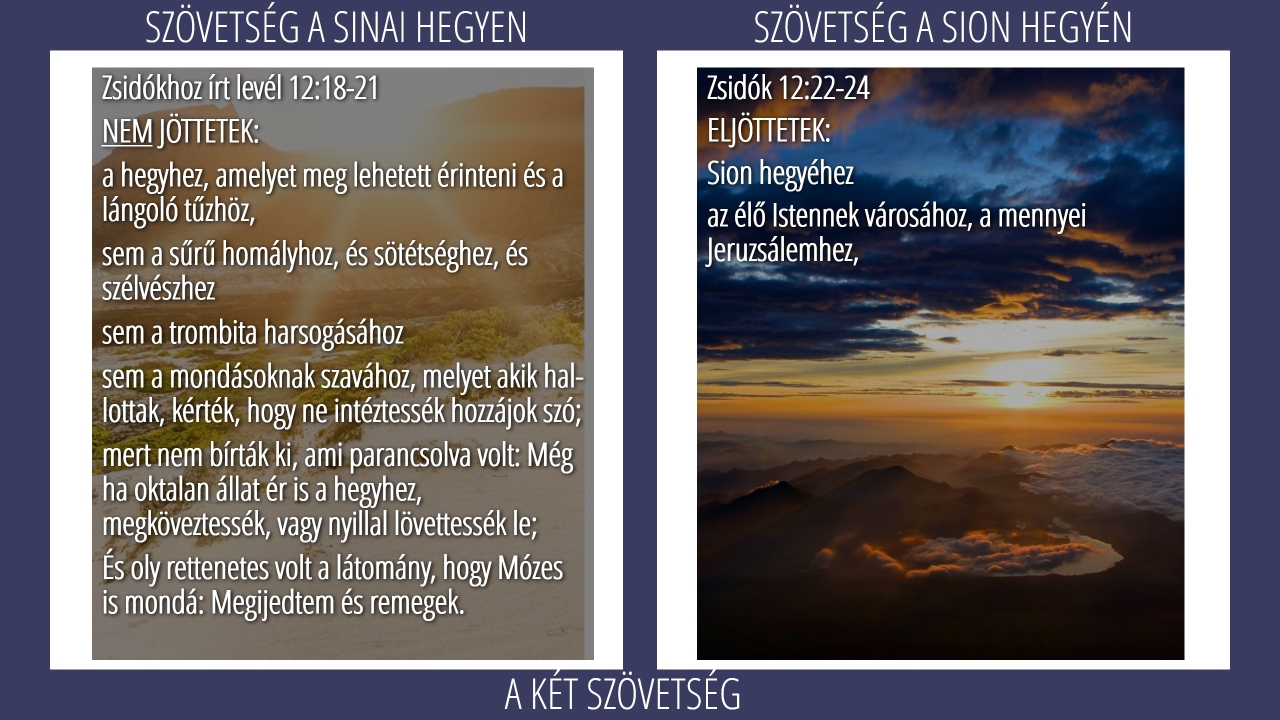 SZÖVETSÉG A SINAI HEGYEN

Zsidókhoz írt levél 12:18-21

NEM JÖTTETEK:

a hegyhez, amelyet meg lehetett érinteni és a lángoló tűzhöz,

sem a sűrű homályhoz, és sötétséghez, és szélvészhez

sem a trombita harsogásához

sem a mondásoknak szavához, melyet akik hallottak, kérték, hogy ne intéztessék hozzájok szó;

mert nem bírták ki, ami parancsolva volt: Még ha oktalan állat ér is a hegyhez, megköveztessék, vagy nyillal lövettessék le;

És oly rettenetes volt a látomány, hogy Mózes is mondá: Megijedtem és remegek.

SZÖVETSÉG A SION HEGYÉN

Zsidók 12:22-24

ELJÖTTETEK:

Sion hegyéhez

az élő Istennek városához, a mennyei Jeruzsálemhez,

A KÉT SZÖVETSÉG